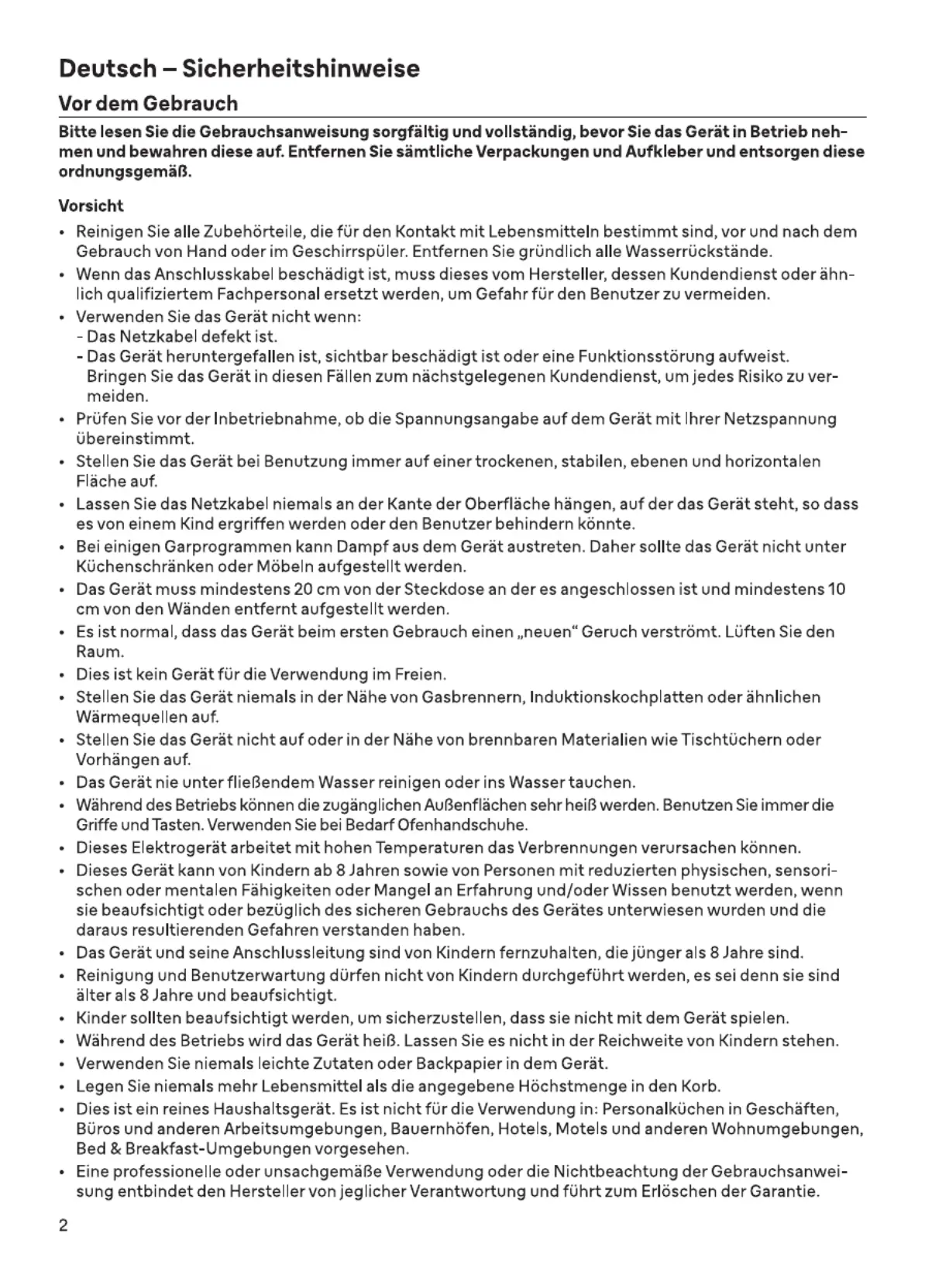 Deutsch – Sicherheitshinweise

Vor dem Gebrauch

Bitte lesen Sie die Gebrauchsanweisung sorgfältig und vollständig, bevor Sie das Gerät in Betrieb nehmen und bewahren diese auf. Entfernen Sie sämtliche Verpackungen und Aufkleber und entsorgen diese ordnungsgemäß.

Vorsicht

• Reinigen Sie alle Zubehörteile, die für den Kontakt mit Lebensmitteln bestimmt sind, vor und nach dem Gebrauch von Hand oder im Geschirrspüler. Entfernen Sie gründlich alle Wasserrückstände.
• Wenn das Anschlusskabel beschädigt ist, muss dieses vom Hersteller, dessen Kundendienst oder ähnlich qualifiziertem Fachpersonal ersetzt werden, um Gefahr für den Benutzer zu vermeiden.
• Verwenden Sie das Gerät nicht wenn:
- Das Netzkabel defekt ist.
- Das Gerät heruntergefallen ist, sichtbar beschädigt ist oder eine Funktionsstörung aufweist. Bringen Sie das Gerät in diesen Fällen zum nächstgelegenen Kundendienst, um jedes Risiko zu vermeiden.
• Prüfen Sie vor der Inbetriebnahme, ob die Spannungsangabe auf dem Gerät mit Ihrer Netzspannung übereinstimmt.
• Stellen Sie das Gerät bei Benutzung immer auf einer trockenen, stabilen, ebenen und horizontalen Fläche auf.
• Lassen Sie das Netzkabel niemals an der Kante der Oberfläche hängen, auf der das Gerät steht, so dass es von einem Kind ergriffen werden oder den Benutzer behindern könnte.
• Bei einigen Garprogrammen kann Dampf aus dem Gerät austreten. Daher sollte das Gerät nicht unter Küchenschränken oder Möbeln aufgestellt werden.
• Das Gerät muss mindestens 20 cm von der Steckdose an der es angeschlossen ist und mindestens 10 cm von den Wänden entfernt aufgestellt werden.
• Es ist normal, dass das Gerät beim ersten Gebrauch einen „neuen“ Geruch verströmt. Lüften Sie den Raum.
• Dies ist kein Gerät für die Verwendung im Freien.
• Stellen Sie das Gerät niemals in der Nähe von Gasbrennern, Induktionskochplatten oder ähnlichen Wärmequellen auf.
• Stellen Sie das Gerät nicht auf oder in der Nähe von brennbaren Materialien wie Tischtüchern oder Vorhängen auf.
• Das Gerät nie unter fließendem Wasser reinigen oder ins Wasser tauchen.
• Während des Betriebs können die zugänglichen Außenflächen sehr heiß werden. Benutzen Sie immer die Griffe und Tasten. Verwenden Sie bei Bedarf Ofenhandschuhe.
• Dieses Elektrogerät arbeitet mit hohen Temperaturen das Verbrennungen verursachen können.
• Dieses Gerät kann von Kindern ab 8 Jahren sowie von Personen mit reduzierten physischen, sensorischen oder mentalen Fähigkeiten oder Mangel an Erfahrung und/oder Wissen benutzt werden, wenn sie beaufsichtigt oder bezüglich des sicheren Gebrauchs des Gerätes unterwiesen wurden und die daraus resultierenden Gefahren verstanden haben.
• Das Gerät und seine Anschlussleitung sind von Kindern fernzuhalten, die jünger als 8 Jahre sind.
• Reinigung und Benutzerwartung dürfen nicht von Kindern durchgeführt werden, es sei denn sie sind älter als 8 Jahre und beaufsichtigt.
• Kinder sollten beaufsichtigt werden, um sicherzustellen, dass sie nicht mit dem Gerät spielen.
• Während des Betriebs wird das Gerät heiß. Lassen Sie es nicht in der Reichweite von Kindern stehen.
• Verwenden Sie niemals leichte Zutaten oder Backpapier in dem Gerät.
• Legen Sie niemals mehr Lebensmittel als die angegebene Höchstmenge in den Korb.
• Dies ist ein reines Haushaltsgerät. Es ist nicht für die Verwendung in: Personalküchen in Geschäften, Büros und anderen Arbeitsumgebungen, Bauernhöfen, Hotels, Motels und anderen Wohnumgebungen, Bed & Breakfast-Umgebungen vorgesehen.
• Eine professionelle oder unsachgemäße Verwendung oder die Nichtbeachtung der Gebrauchsanweisung entbindet den Hersteller von jeglicher Verantwortung und führt zum Erlöschen der Garantie.

2